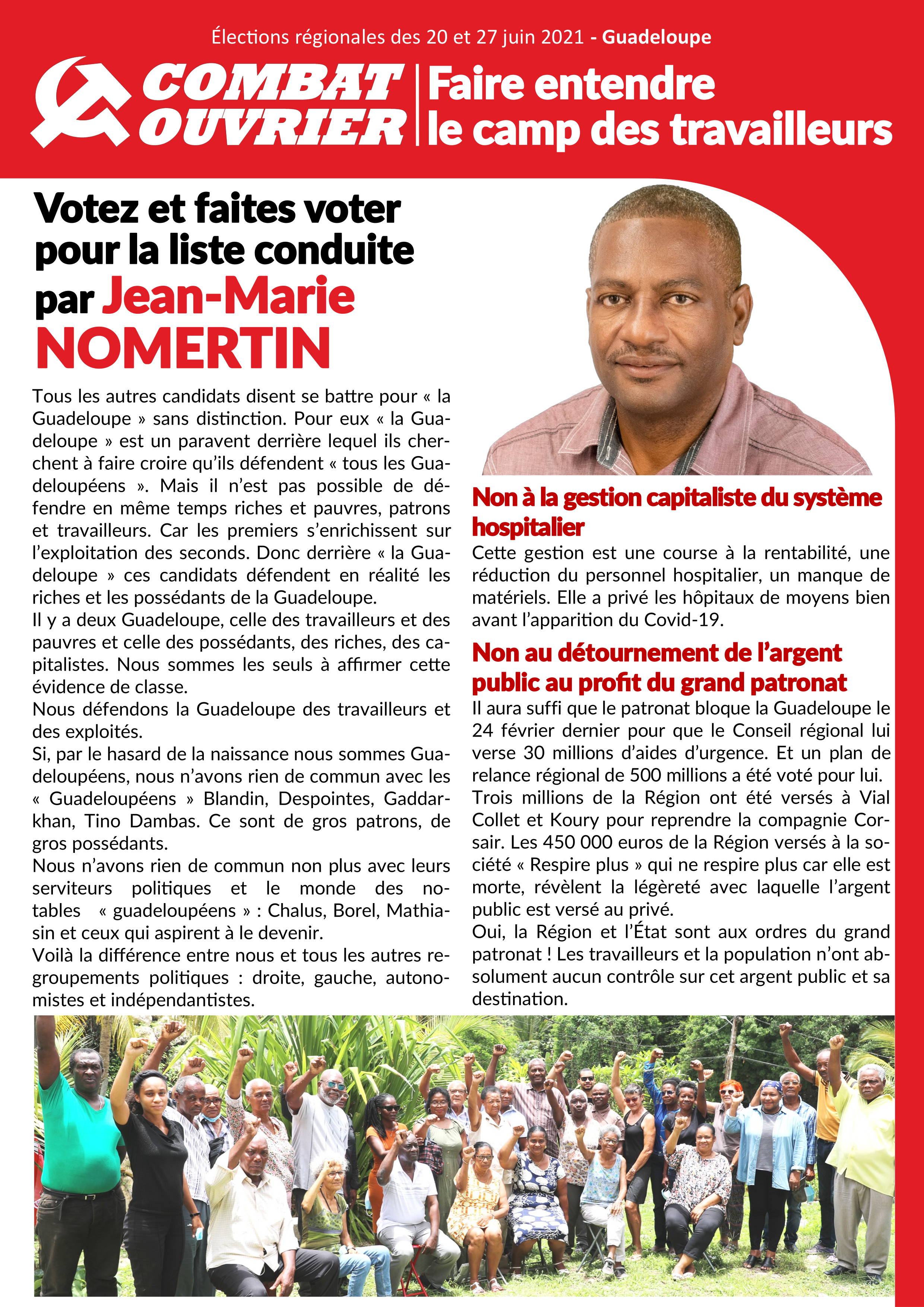 Élections régionales des 20 et 27 juin 2021 - Guadeloupe

COMBAT OUVRIER

Faire entendre le camp des travailleurs

Votez et faites voter pour la liste conduite par Jean-Marie NOMERTIN

Tous les autres candidats disent se battre pour « la Guadeloupe » sans distinction. Pour eux « la Guadeloupe » est un paravent derrière lequel ils cherchent à faire croire qu'ils défendent « tous les Guadeloupéens ». Mais il n'est pas possible de défendre en même temps riches et pauvres, patrons et travailleurs. Car les premiers s'enrichissent sur l'exploitation des seconds. Donc derrière « la Guadeloupe » ces candidats défendent en réalité les riches et les possédants de la Guadeloupe.
Il y a deux Guadeloupe, celle des travailleurs et des pauvres et celle des possédants, des riches, des capitalistes. Nous sommes les seuls à affirmer cette évidence de classe.
Nous défendons la Guadeloupe des travailleurs et des exploités.
Si, par le hasard de la naissance nous sommes Guadeloupéens, nous n'avons rien de commun avec les « Guadeloupéens » Blandin, Despointes, Gaddarkhan, Tino Dambas. Ce sont de gros patrons, de gros possédants.
Nous n'avons rien de commun non plus avec leurs serviteurs politiques et le monde des notables « guadeloupéens » : Chalus, Borel, Mathiasin et ceux qui aspirent à le devenir.
Voilà la différence entre nous et tous les autres regroupements politiques : droite, gauche, autonomistes et indépendantistes.

Non à la gestion capitaliste du système hospitalier
Cette gestion est une course à la rentabilité, une réduction du personnel hospitalier, un manque de matériels. Elle a privé les hôpitaux de moyens bien avant l'apparition du Covid-19.

Non au détournement de l'argent public au profit du grand patronat
Il aura suffi que le patronat bloque la Guadeloupe le 24 février dernier pour que le Conseil régional lui verse 30 millions d'aides d'urgence. Et un plan de relance régional de 500 millions a été voté pour lui.
Trois millions de la Région ont été versés à Vial Collet et Koury pour reprendre la compagnie Corsair. Les 450 000 euros de la Région versés à la société « Respire plus » qui ne respire plus car elle est morte, révèlent la légèreté avec laquelle l'argent public est versé au privé.
Oui, la Région et l'État sont aux ordres du grand patronat ! Les travailleurs et la population n'ont absolument aucun contrôle sur cet argent public et sa destination.